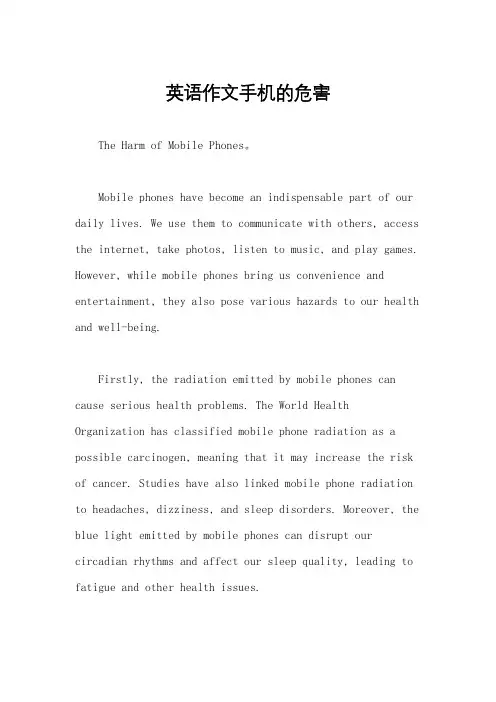 英语作文手机的危害

The Harm of Mobile Phones。

Mobile phones have become an indispensable part of our daily lives. We use them to communicate with others, access the internet, take photos, listen to music, and play games. However, while mobile phones bring us convenience and entertainment, they also pose various hazards to our health and well-being.

Firstly, the radiation emitted by mobile phones can cause serious health problems. The World Health Organization has classified mobile phone radiation as a possible carcinogen, meaning that it may increase the risk of cancer. Studies have also linked mobile phone radiation to headaches, dizziness, and sleep disorders. Moreover, the blue light emitted by mobile phones can disrupt our circadian rhythms and affect our sleep quality, leading to fatigue and other health issues.